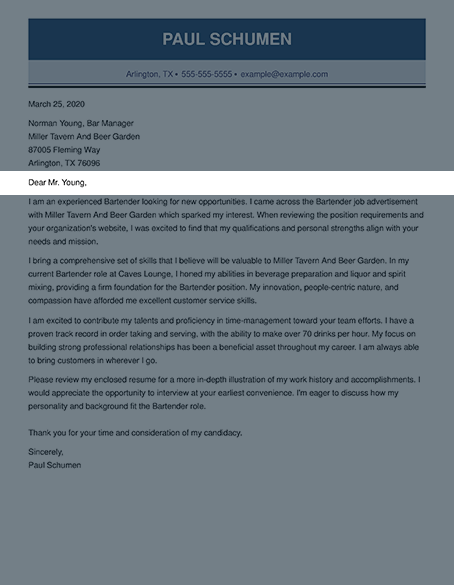 PAUL SCHUMEN

Arlington, TX • 555-555-5555 • example@example.com

March 25, 2020

Norman Young, Bar Manager
Miller Tavern And Beer Garden
87005 Fleming Way
Arlington, TX 76096

Dear Mr. Young,

I am an experienced Bartender looking for new opportunities. I came across the Bartender job advertisement with Miller Tavern And Beer Garden which sparked my interest. When reviewing the position requirements and your organization's website, I was excited to find that my qualifications and personal strengths align with your needs and mission.

I bring a comprehensive set of skills that I believe will be valuable to Miller Tavern And Beer Garden. In my current Bartender role at Caves Lounge, I honed my abilities in beverage preparation and liquor and spirit mixing, providing a firm foundation for the Bartender position. My innovation, people-centric nature, and compassion have afforded me excellent customer service skills.

I am excited to contribute my talents and proficiency in time-management toward your team efforts. I have a proven track record in order taking and serving, with the ability to make over 70 drinks per hour. My focus on building strong professional relationships has been a beneficial asset throughout my career. I am always able to bring customers in wherever I go.

Please review my enclosed resume for a more in-depth illustration of my work history and accomplishments. I would appreciate the opportunity to interview at your earliest convenience. I'm eager to discuss how my personality and background fit the Bartender role.

Thank you for your time and consideration of my candidacy.

Sincerely,
Paul Schumen